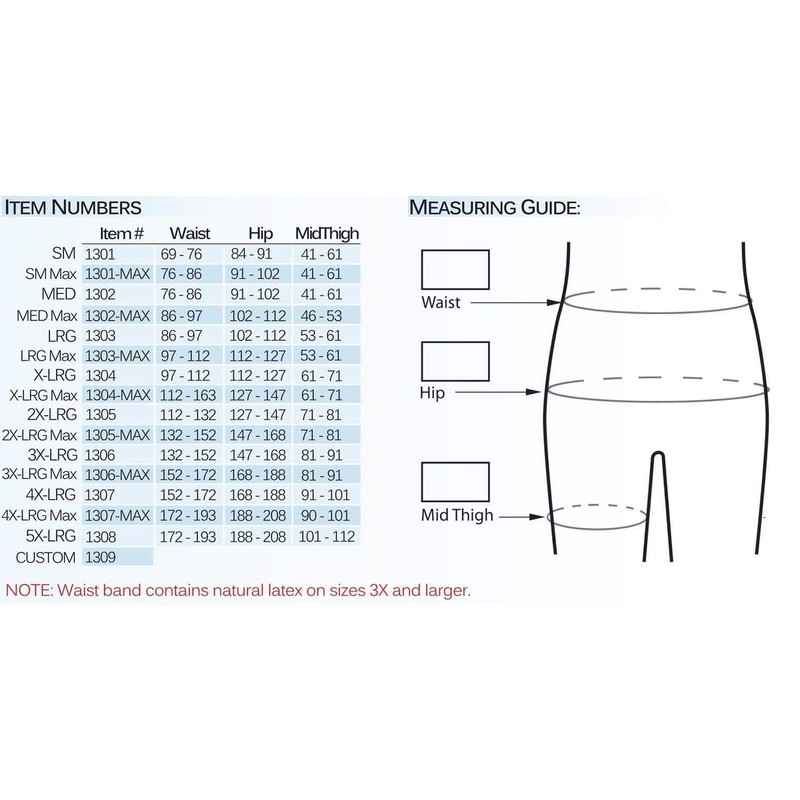 ITEM NUMBERS

| | Item # | Waist | Hip | MidThigh |
|---|---|---|---|---|
| SM | 1301 | 69 - 76 | 84 - 91 | 41 - 61 |
| SM Max | 1301-MAX | 76 - 86 | 91 - 102 | 41 - 61 |
| MED | 1302 | 76 - 86 | 91 - 102 | 41 - 61 |
| MED Max | 1302-MAX | 86 - 97 | 102 - 112 | 46 - 53 |
| LRG | 1303 | 86 - 97 | 102 - 112 | 53 - 61 |
| LRG Max | 1303-MAX | 97 - 112 | 112 - 127 | 53 - 61 |
| X-LRG | 1304 | 97 - 112 | 112 - 127 | 61 - 71 |
| X-LRG Max | 1304-MAX | 112 - 163 | 127 - 147 | 61 - 71 |
| 2X-LRG | 1305 | 112 - 132 | 127 - 147 | 71 - 81 |
| 2X-LRG Max | 1305-MAX | 132 - 152 | 147 - 168 | 71 - 81 |
| 3X-LRG | 1306 | 132 - 152 | 147 - 168 | 81 - 91 |
| 3X-LRG Max | 1306-MAX | 152 - 172 | 168 - 188 | 81 - 91 |
| 4X-LRG | 1307 | 152 - 172 | 168 - 188 | 91 - 101 |
| 4X-LRG Max | 1307-MAX | 172 - 193 | 188 - 208 | 90 - 101 |
| 5X-LRG | 1308 | 172 - 193 | 188 - 208 | 101 - 112 |
| CUSTOM | 1309 | | | |

NOTE: Waist band contains natural latex on sizes 3X and larger.

MEASURING GUIDE:

Waist

Hip

Mid Thigh